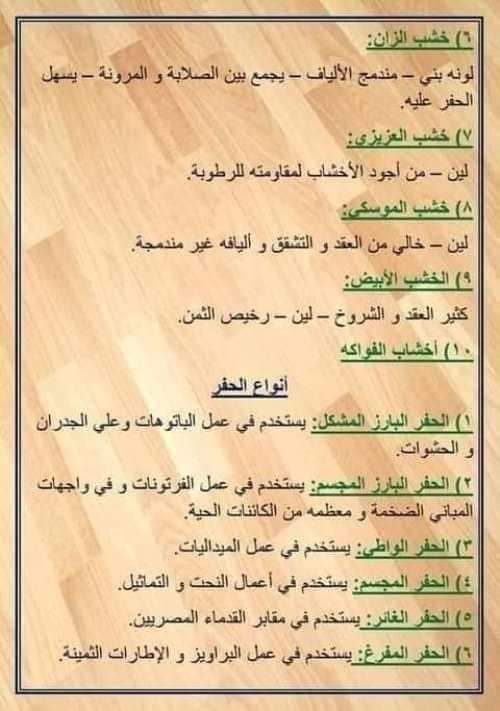 ٦) خشب الزان:

لونه بني – مندمج الألياف – يجمع بين الصلابة و المرونة – يسهل الحفر عليه.

٧) خشب العزيزي:

لين – من أجود الأخشاب لمقاومته للرطوبة.

٨) خشب الموسكي:

لين – خالي من العقد و التشقق و أليافه غير مندمجة.

٩) الخشب الأبيض:

كثير العقد و الشروخ – لين – رخيص الثمن.

١٠) أخشاب الفواكه

أنواع الحفر

١) الحفر البارز المشكل: يستخدم في عمل الباتوهات وعلي الجدران و الحشوات.

٢) الحفر البارز المجسم: يستخدم في عمل الفرتونات و في واجهات المباني الضخمة و معظمه من الكائنات الحية.

٣) الحفر الواطي: يستخدم في عمل الميداليات.

٤) الحفر المجسم: يستخدم في أعمال النحت و التماثيل.

٥) الحفر الغائر: يستخدم في مقابر القدماء المصريين.

٦) الحفر المفرغ: يستخدم في عمل البراويز و الإطارات الثمينة.